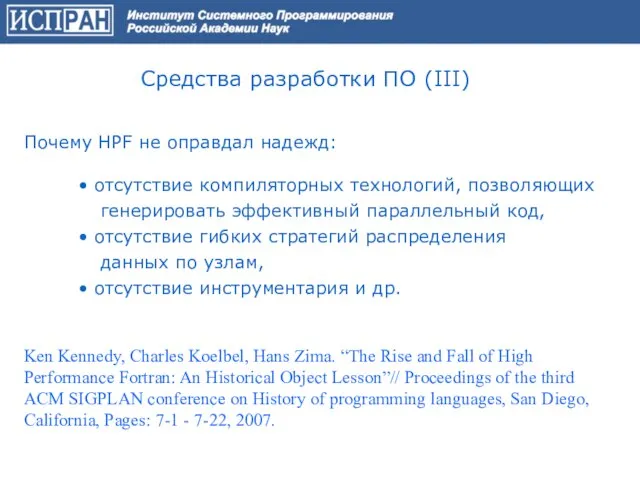 ИСПРАН Институт Системного Программирования Российской Академии Наук

Средства разработки ПО (III)

Почему HPF не оправдал надежд:

• отсутствие компиляторных технологий, позволяющих генерировать эффективный параллельный код,
• отсутствие гибких стратегий распределения данных по узлам,
• отсутствие инструментария и др.

Ken Kennedy, Charles Koelbel, Hans Zima. “The Rise and Fall of High Performance Fortran: An Historical Object Lesson”// Proceedings of the third ACM SIGPLAN conference on History of programming languages, San Diego, California, Pages: 7-1 - 7-22, 2007.